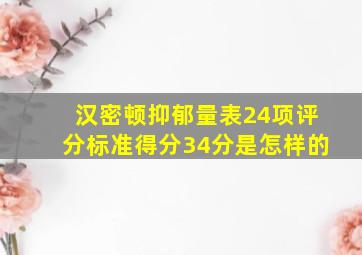 汉密顿抑郁量表24项评分标准得分34分是怎样的